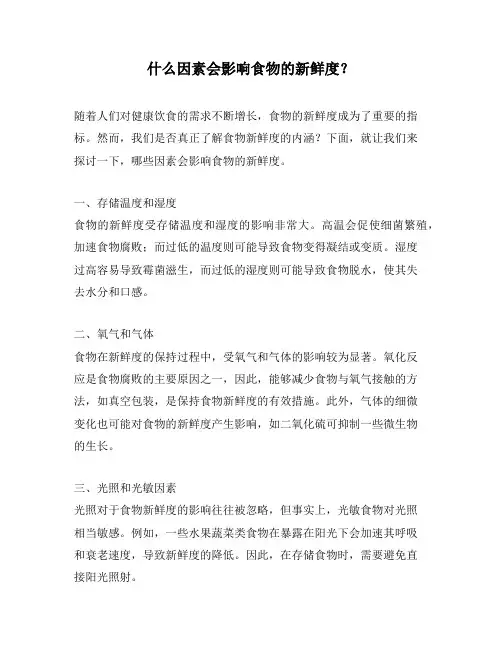 什么因素会影响食物的新鲜度？

随着人们对健康饮食的需求不断增长，食物的新鲜度成为了重要的指标。然而，我们是否真正了解食物新鲜度的内涵？下面，就让我们来探讨一下，哪些因素会影响食物的新鲜度。

一、存储温度和湿度
食物的新鲜度受存储温度和湿度的影响非常大。高温会促使细菌繁殖，加速食物腐败；而过低的温度则可能导致食物变得凝结或变质。湿度过高容易导致霉菌滋生，而过低的湿度则可能导致食物脱水，使其失去水分和口感。

二、氧气和气体
食物在新鲜度的保持过程中，受氧气和气体的影响较为显著。氧化反应是食物腐败的主要原因之一，因此，能够减少食物与氧气接触的方法，如真空包装，是保持食物新鲜度的有效措施。此外，气体的细微变化也可能对食物的新鲜度产生影响，如二氧化硫可抑制一些微生物的生长。

三、光照和光敏因素
光照对于食物新鲜度的影响往往被忽略，但事实上，光敏食物对光照相当敏感。例如，一些水果蔬菜类食物在暴露在阳光下会加速其呼吸和衰老速度，导致新鲜度的降低。因此，在存储食物时，需要避免直接阳光照射。